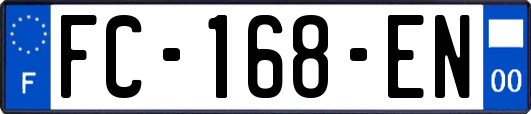 F

FC-168-EN

00